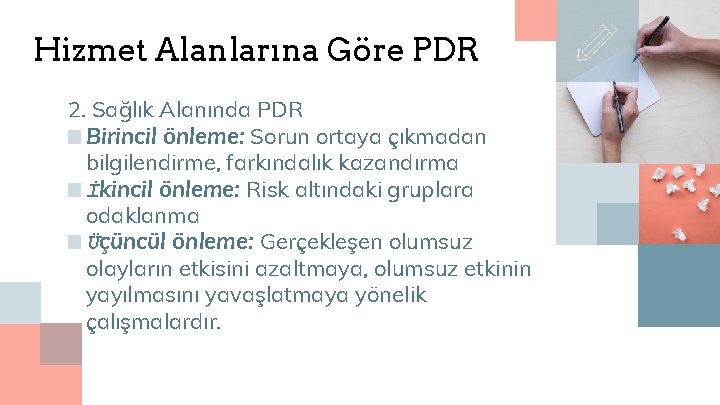 Hizmet Alanlarına Göre PDR

2. Sağlık Alanında PDR

Birincil önleme: Sorun ortaya çıkmadan bilgilendirme, farkındalık kazandırma

İkincil önleme: Risk altındaki gruplara odaklanma

Üçüncül önleme: Gerçekleşen olumsuz olayların etkisini azaltmaya, olumsuz etkinin yayılmasını yavaşlatmaya yönelik çalışmalardır.